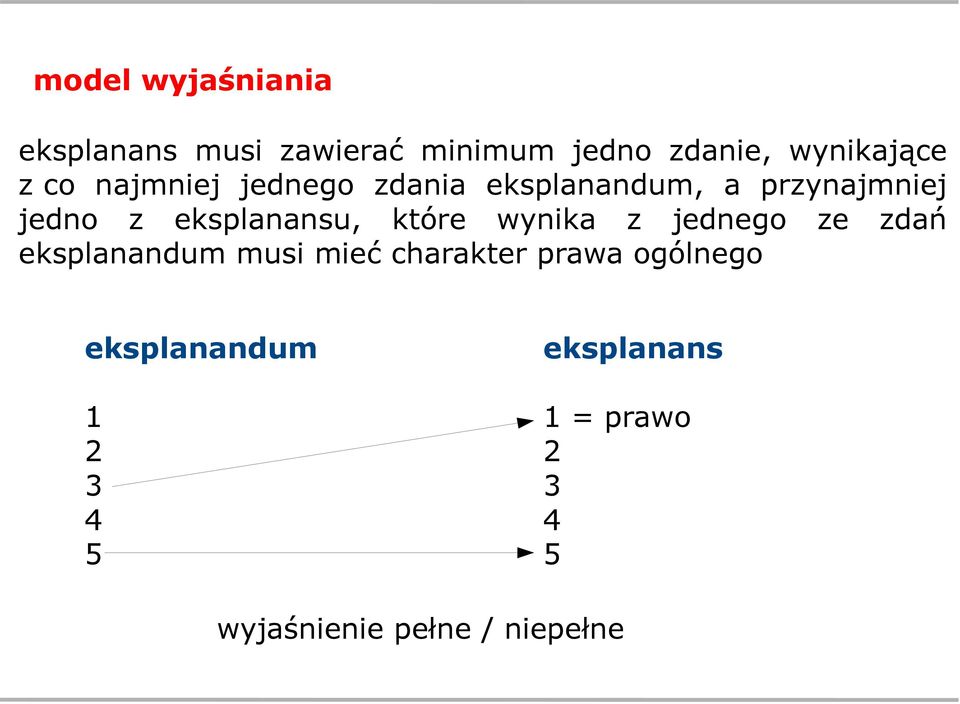 model wyjaśniania

eksplanans musi zawierać minimum jedno zdanie, wynikające z co najmniej jednego zdania eksplanandum, a przynajmniej jedno z eksplanansu, które wynika z jednego ze zdań eksplanandum musi mieć charakter prawa ogólnego

eksplanandum

1
2
3
4
5

eksplanans

1 = prawo
2
3
4
5

wyjaśnienie pełne / niepełne